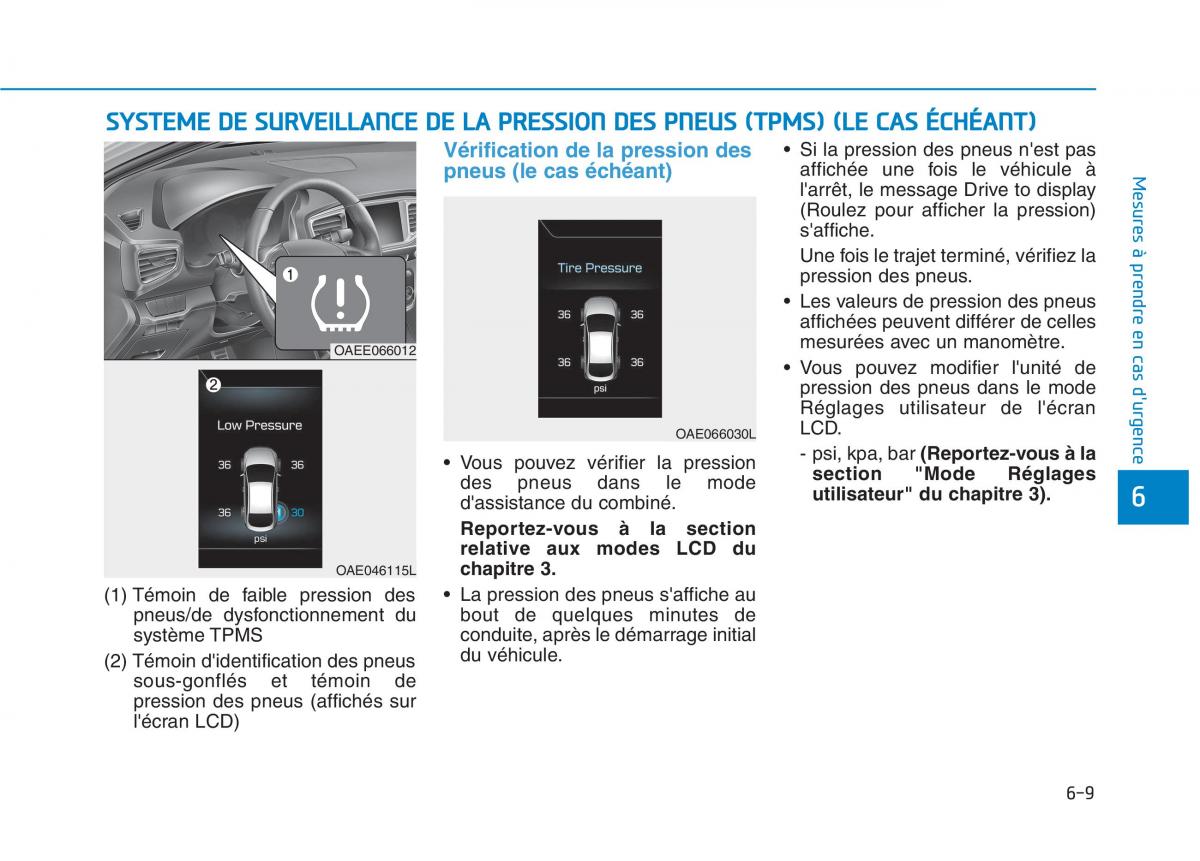 SYSTEME DE SURVEILLANCE DE LA PRESSION DES PNEUS (TPMS) (LE CAS ÉCHÉANT)

1

OAEE066012

2

Low Pressure

36 36

36 30

psi

OAE046115L

(1) Témoin de faible pression des pneus/de dysfonctionnement du système TPMS

(2) Témoin d'identification des pneus sous-gonflés et témoin de pression des pneus (affichés sur l'écran LCD)

Vérification de la pression des pneus (le cas échéant)

Tire Pressure

36 36

36 36

psi

OAE066030L

• Vous pouvez vérifier la pression des pneus dans le mode d'assistance du combiné.

Reportez-vous à la section relative aux modes LCD du chapitre 3.

• La pression des pneus s'affiche au bout de quelques minutes de conduite, après le démarrage initial du véhicule.

• Si la pression des pneus n'est pas affichée une fois le véhicule à l'arrêt, le message Drive to display (Roulez pour afficher la pression) s'affiche.

Une fois le trajet terminé, vérifiez la pression des pneus.

• Les valeurs de pression des pneus affichées peuvent différer de celles mesurées avec un manomètre.

• Vous pouvez modifier l'unité de pression des pneus dans le mode Réglages utilisateur de l'écran LCD.

- psi, kpa, bar (Reportez-vous à la section "Mode Réglages utilisateur" du chapitre 3).

Mesures à prendre en cas d'urgence

6

6-9